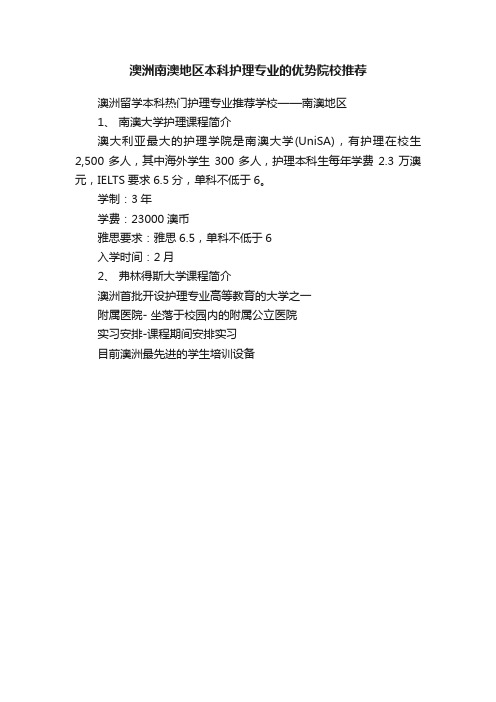 澳洲南澳地区本科护理专业的优势院校推荐

澳洲留学本科热门护理专业推荐学校——南澳地区

1、 南澳大学护理课程简介

澳大利亚最大的护理学院是南澳大学(UniSA)，有护理在校生 2,500 多人，其中海外学生 300 多人，护理本科生每年学费 2.3 万澳元，IELTS 要求 6.5 分，单科不低于 6。

学制：3 年

学费：23000 澳币

雅思要求：雅思 6.5，单科不低于 6

入学时间：2 月

2、 弗林得斯大学课程简介

澳洲首批开设护理专业高等教育的大学之一

附属医院- 坐落于校园内的附属公立医院

实习安排-课程期间安排实习

目前澳洲最先进的学生培训设备